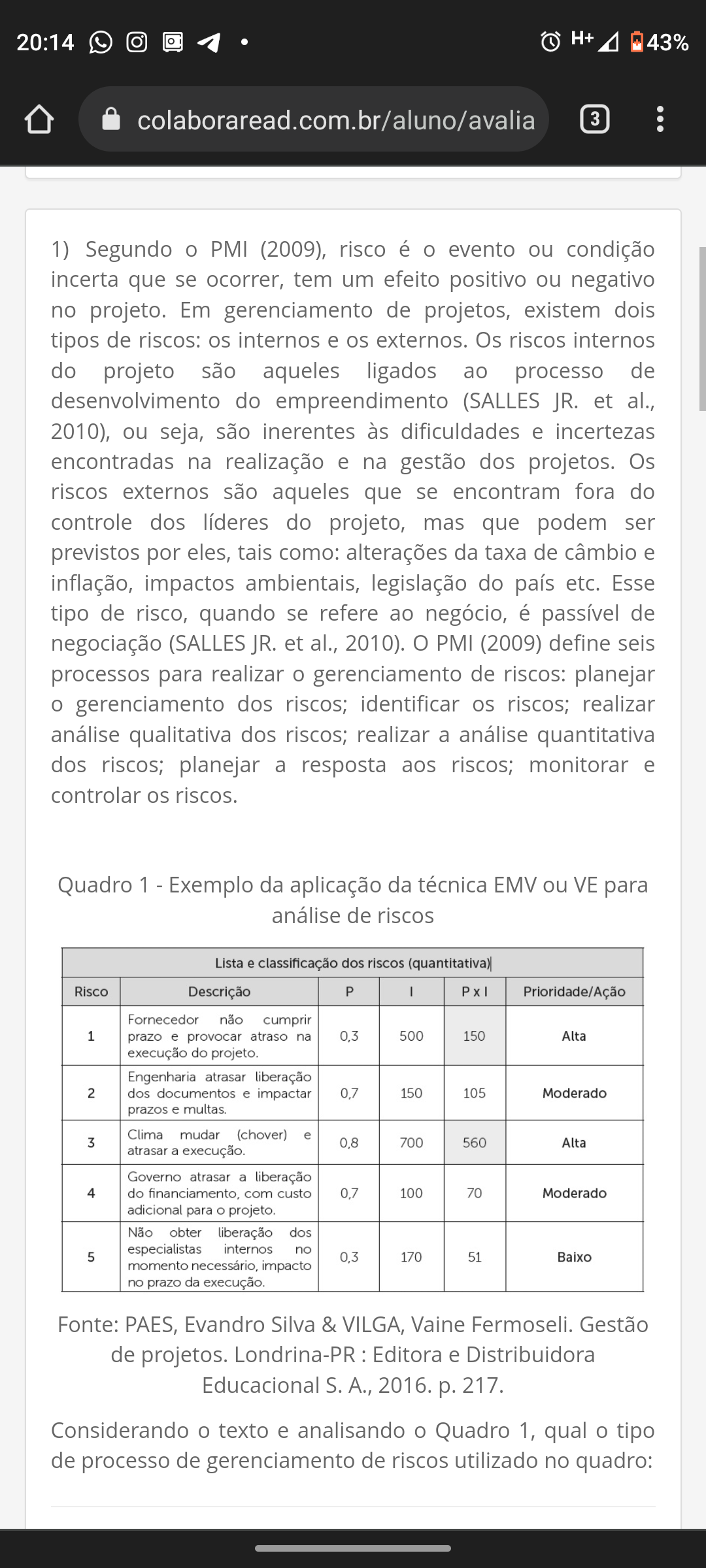 20:14 H+ 43%

colaboraread.com.br/aluno/avalia 3

1) Segundo o PMI (2009), risco é o evento ou condição incerta que se ocorrer, tem um efeito positivo ou negativo no projeto. Em gerenciamento de projetos, existem dois tipos de riscos: os internos e os externos. Os riscos internos do projeto são aqueles ligados ao processo de desenvolvimento do empreendimento (SALLES JR. et al., 2010), ou seja, são inerentes às dificuldades e incertezas encontradas na realização e na gestão dos projetos. Os riscos externos são aqueles que se encontram fora do controle dos líderes do projeto, mas que podem ser previstos por eles, tais como: alterações da taxa de câmbio e inflação, impactos ambientais, legislação do país etc. Esse tipo de risco, quando se refere ao negócio, é passível de negociação (SALLES JR. et al., 2010). O PMI (2009) define seis processos para realizar o gerenciamento de riscos: planejar o gerenciamento dos riscos; identificar os riscos; realizar análise qualitativa dos riscos; realizar a análise quantitativa dos riscos; planejar a resposta aos riscos; monitorar e controlar os riscos.

Quadro 1 - Exemplo da aplicação da técnica EMV ou VE para análise de riscos

Lista e classificação dos riscos (quantitativa)

| Risco | Descrição | P | I | P x I | Prioridade/Ação |
|---|---|---|---|---|---|
| 1 | Fornecedor não cumprir prazo e provocar atraso na execução do projeto. | 0,3 | 500 | 150 | Alta |
| 2 | Engenharia atrasar liberação dos documentos e impactar prazos e multas. | 0,7 | 150 | 105 | Moderado |
| 3 | Clima mudar (chover) e atrasar a execução. | 0,8 | 700 | 560 | Alta |
| 4 | Governo atrasar a liberação do financiamento, com custo adicional para o projeto. | 0,7 | 100 | 70 | Moderado |
| 5 | Não obter liberação dos especialistas internos no momento necessário, impacto no prazo da execução. | 0,3 | 170 | 51 | Baixo |

Fonte: PAES, Evandro Silva & VILGA, Vaine Fermoseli. Gestão de projetos. Londrina-PR : Editora e Distribuidora Educacional S. A., 2016. p. 217.

Considerando o texto e analisando o Quadro 1, qual o tipo de processo de gerenciamento de riscos utilizado no quadro: